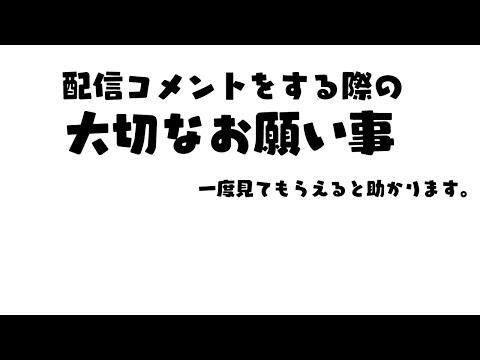 配信コメントをする際の
大切なお願い事

一度見てもらえると助かります。